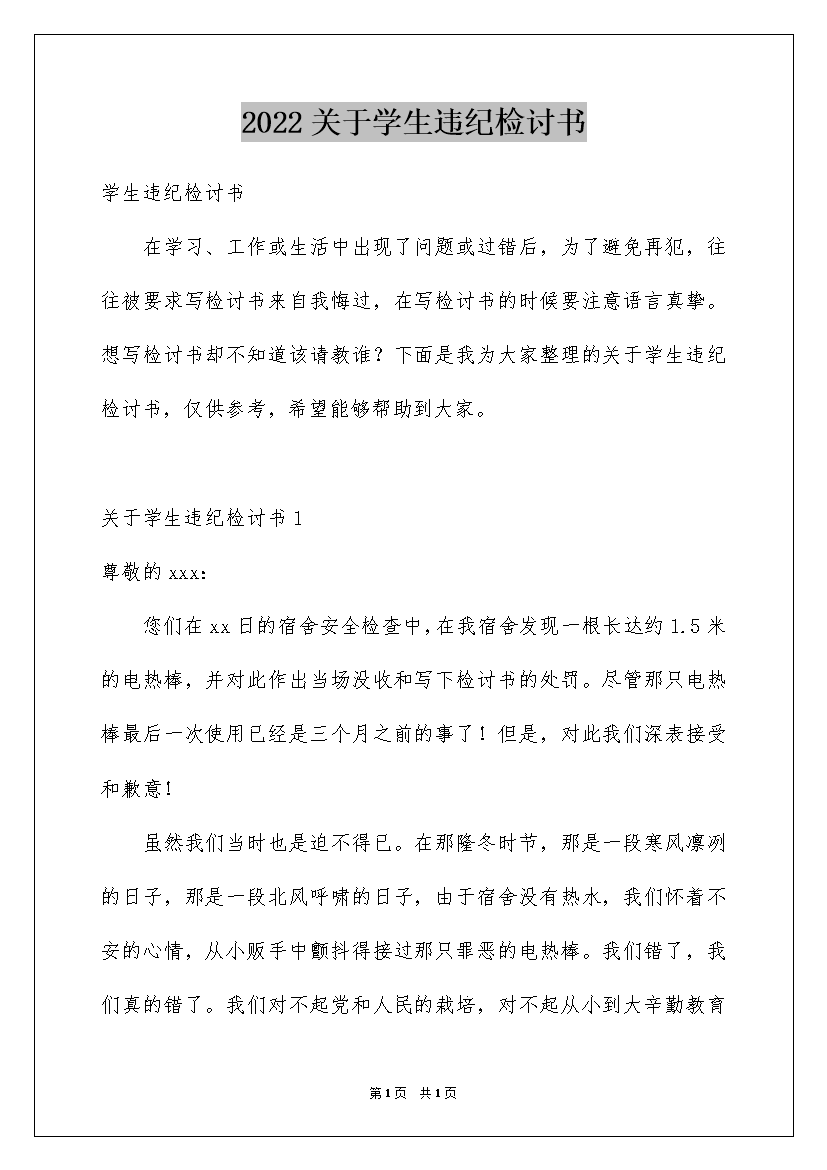 2022关于学生违纪检讨书

学生违纪检讨书

在学习、工作或生活中出现了问题或过错后，为了避免再犯，往往被要求写检讨书来自我悔过，在写检讨书的时候要注意语言真挚。想写检讨书却不知道该请教谁？下面是我为大家整理的关于学生违纪检讨书，仅供参考，希望能够帮助到大家。

关于学生违纪检讨书1

尊敬的xxx：

您们在xx日的宿舍安全检查中，在我宿舍发现一根长达约1.5米的电热棒，并对此作出当场没收和写下检讨书的处罚。尽管那只电热棒最后一次使用已经是三个月之前的事了！但是，对此我们深表接受和歉意!

虽然我们当时也是迫不得已。在那隆冬时节，那是一段寒风凛冽的日子，那是一段北风呼啸的日子，由于宿舍没有热水，我们怀着不安的心情，从小贩手中颤抖得接过那只罪恶的电热棒。我们错了，我们真的错了。我们对不起党和人民的栽培，对不起从小到大辛勤教育

第1页 共1页